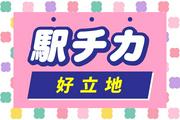 駅チカ

好立地